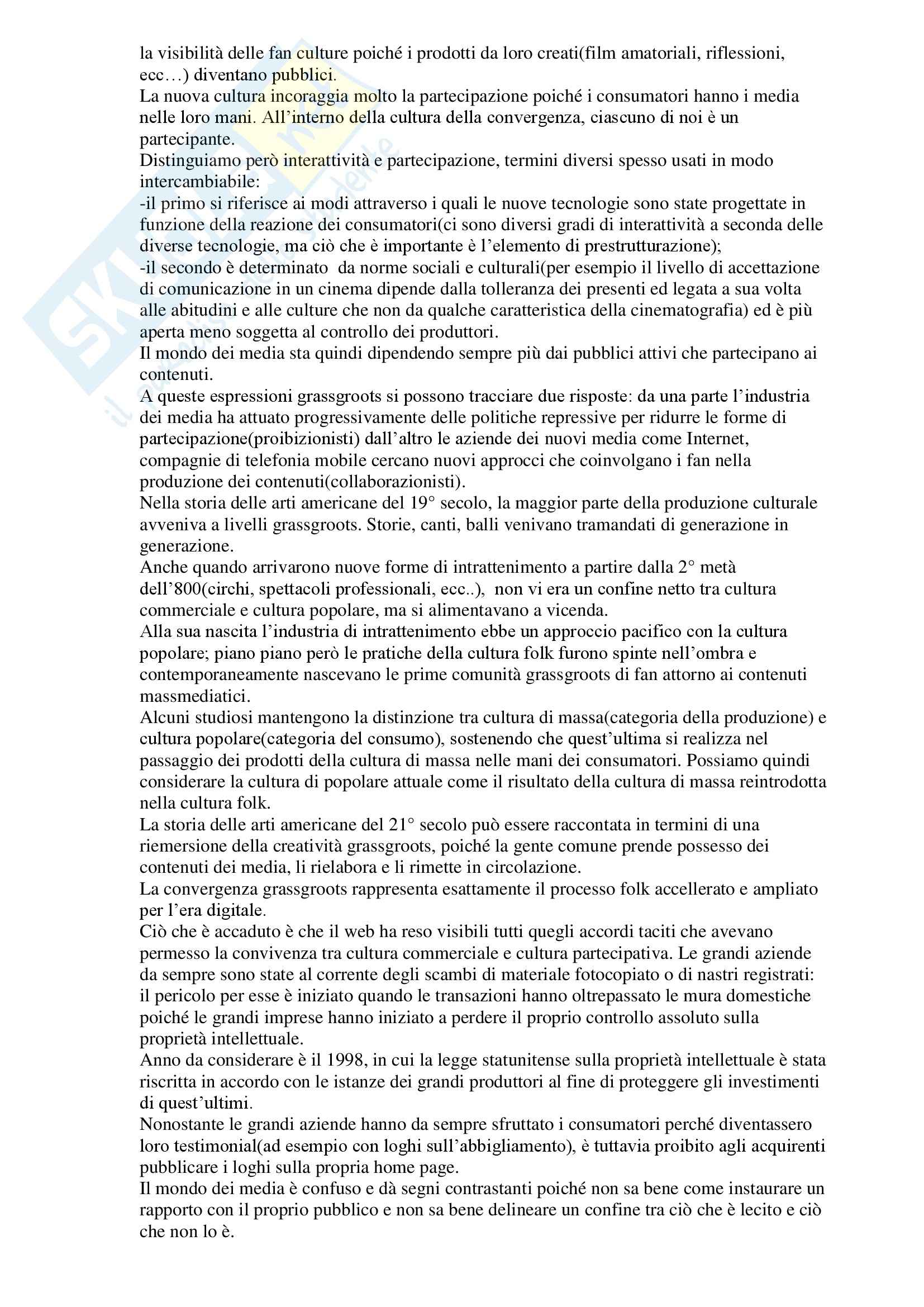 la visibilità delle fan culture poiché i prodotti da loro creati(film amatoriali, riflessioni, ecc…) diventano pubblici.
La nuova cultura incoraggia molto la partecipazione poiché i consumatori hanno i media nelle loro mani. All'interno della cultura della convergenza, ciascuno di noi è un partecipante.
Distinguiamo però interattività e partecipazione, termini diversi spesso usati in modo intercambiabile:
-il primo si riferisce ai modi attraverso i quali le nuove tecnologie sono state progettate in funzione della reazione dei consumatori(ci sono diversi gradi di interattività a seconda delle diverse tecnologie, ma ciò che è importante è l'elemento di prestrutturazione);
-il secondo è determinato da norme sociali e culturali(per esempio il livello di accettazione di comunicazione in un cinema dipende dalla tolleranza dei presenti ed legata a sua volta alle abitudini e alle culture che non da qualche caratteristica della cinematografia) ed è più aperta meno soggetta al controllo dei produttori.
Il mondo dei media sta quindi dipendendo sempre più dai pubblici attivi che partecipano ai contenuti.
A queste espressioni grassgroots si possono tracciare due risposte: da una parte l'industria dei media ha attuato progressivamente delle politiche repressive per ridurre le forme di partecipazione(proibizionisti) dall'altro le aziende dei nuovi media come Internet, compagnie di telefonia mobile cercano nuovi approcci che coinvolgano i fan nella produzione dei contenuti(collaborazionisti).
Nella storia delle arti americane del 19° secolo, la maggior parte della produzione culturale avveniva a livelli grassgroots. Storie, canti, balli venivano tramandati di generazione in generazione.
Anche quando arrivarono nuove forme di intrattenimento a partire dalla 2° metà dell'800(circhi, spettacoli professionali, ecc..), non vi era un confine netto tra cultura commerciale e cultura popolare, ma si alimentavano a vicenda.
Alla sua nascita l'industria di intrattenimento ebbe un approccio pacifico con la cultura popolare; piano piano però le pratiche della cultura folk furono spinte nell'ombra e contemporaneamente nascevano le prime comunità grassgroots di fan attorno ai contenuti massmediatici.
Alcuni studiosi mantengono la distinzione tra cultura di massa(categoria della produzione) e cultura popolare(categoria del consumo), sostenendo che quest'ultima si realizza nel passaggio dei prodotti della cultura di massa nelle mani dei consumatori. Possiamo quindi considerare la cultura di popolare attuale come il risultato della cultura di massa reintrodotta nella cultura folk.
La storia delle arti americane del 21° secolo può essere raccontata in termini di una riemersione della creatività grassgroots, poiché la gente comune prende possesso dei contenuti dei media, li rielabora e li rimette in circolazione.
La convergenza grassgroots rappresenta esattamente il processo folk accellerato e ampliato per l'era digitale.
Ciò che è accaduto è che il web ha reso visibili tutti quegli accordi taciti che avevano permesso la convivenza tra cultura commerciale e cultura partecipativa. Le grandi aziende da sempre sono state al corrente degli scambi di materiale fotocopiato o di nastri registrati: il pericolo per esse è iniziato quando le transazioni hanno oltrepassato le mura domestiche poiché le grandi imprese hanno iniziato a perdere il proprio controllo assoluto sulla proprietà intellettuale.
Anno da considerare è il 1998, in cui la legge statunitense sulla proprietà intellettuale è stata riscritta in accordo con le istanze dei grandi produttori al fine di proteggere gli investimenti di quest'ultimi.
Nonostante le grandi aziende hanno da sempre sfruttato i consumatori perché diventassero loro testimonial(ad esempio con loghi sull'abbigliamento), è tuttavia proibito agli acquirenti pubblicare i loghi sulla propria home page.
Il mondo dei media è confuso e dà segni contrastanti poiché non sa bene come instaurare un rapporto con il proprio pubblico e non sa bene delineare un confine tra ciò che è lecito e ciò che non lo è.